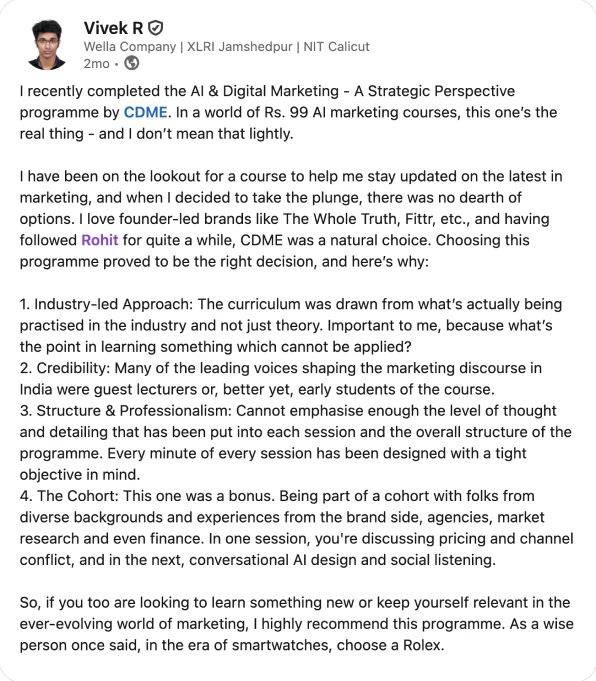 Vivek R
Wella Company | XLRI Jamshedpur | NIT Calicut
2mo •

I recently completed the AI & Digital Marketing - A Strategic Perspective programme by CDME. In a world of Rs. 99 AI marketing courses, this one's the real thing - and I don't mean that lightly.

I have been on the lookout for a course to help me stay updated on the latest in marketing, and when I decided to take the plunge, there was no dearth of options. I love founder-led brands like The Whole Truth, Fittr, etc., and having followed Rohit for quite a while, CDME was a natural choice. Choosing this programme proved to be the right decision, and here's why:

1. Industry-led Approach: The curriculum was drawn from what's actually being practised in the industry and not just theory. Important to me, because what's the point in learning something which cannot be applied?
2. Credibility: Many of the leading voices shaping the marketing discourse in India were guest lecturers or, better yet, early students of the course.
3. Structure & Professionalism: Cannot emphasise enough the level of thought and detailing that has been put into each session and the overall structure of the programme. Every minute of every session has been designed with a tight objective in mind.
4. The Cohort: This one was a bonus. Being part of a cohort with folks from diverse backgrounds and experiences from the brand side, agencies, market research and even finance. In one session, you're discussing pricing and channel conflict, and in the next, conversational AI design and social listening.

So, if you too are looking to learn something new or keep yourself relevant in the ever-evolving world of marketing, I highly recommend this programme. As a wise person once said, in the era of smartwatches, choose a Rolex.